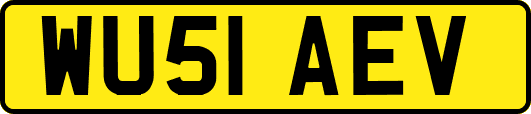 WU51 AEV